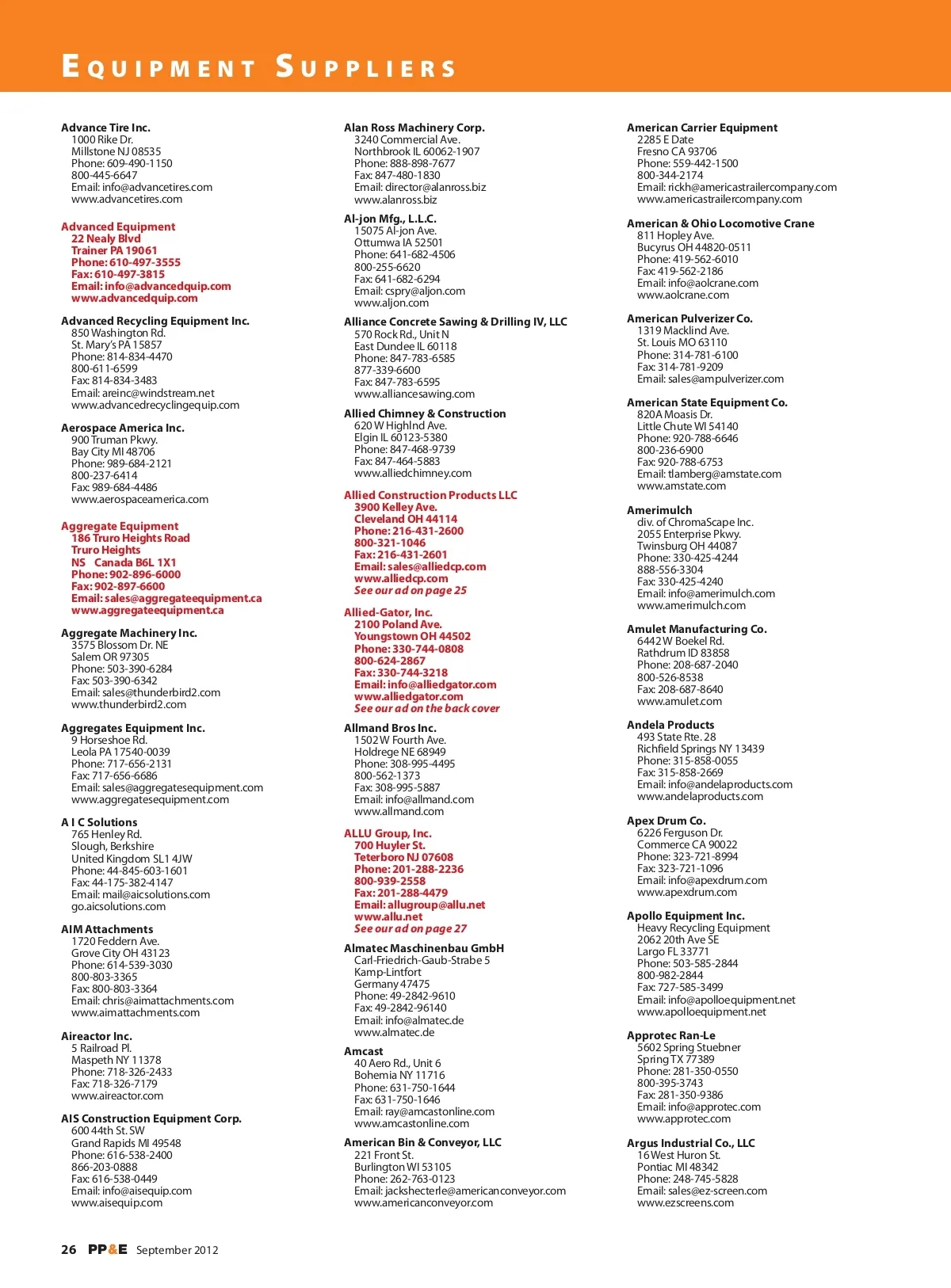 EQUIPMENT SUPPLIERS

Advance Tire Inc.
1000 Rike Dr.
Millstone NJ 08535
Phone: 609-490-1150
800-445-6647
Email: info@advancetires.com
www.advancetires.com

Advanced Equipment
22 Nealy Blvd
Trainer PA 19061
Phone: 610-497-3555
Fax: 610-497-3815
Email: info@advancedquip.com
www.advancedquip.com

Advanced Recycling Equipment Inc.
850 Washington Rd.
St. Mary's PA 15857
Phone: 814-834-4470
800-611-6599
Fax: 814-834-3483
Email: areinc@windstream.net
www.advancedrecyclingequip.com

Aerospace America Inc.
900 Truman Pkwy.
Bay City MI 48706
Phone: 989-684-2121
800-237-6414
Fax: 989-684-4486
www.aerospaceamerica.com

Aggregate Equipment
186 Truro Heights Road
Truro Heights
NS Canada B6L 1X1
Phone: 902-896-6000
Fax: 902-897-6600
Email: sales@aggregateequipment.ca
www.aggregateequipment.ca

Aggregate Machinery Inc.
3575 Blossom Dr. NE
Salem OR 97305
Phone: 503-390-6284
Fax: 503-390-6342
Email: sales@thunderbird2.com
www.thunderbird2.com

Aggregates Equipment Inc.
9 Horseshoe Rd.
Leola PA 17540-0039
Phone: 717-656-2131
Fax: 717-656-6686
Email: sales@aggregatesequipment.com
www.aggregatesequipment.com

A I C Solutions
765 Henley Rd.
Slough, Berkshire
United Kingdom SL1 4JW
Phone: 44-845-603-1601
Fax: 44-175-382-4147
Email: mail@aicsolutions.com
go.aicsolutions.com

AIM Attachments
1720 Feddern Ave.
Grove City OH 43123
Phone: 614-539-3030
800-803-3365
Fax: 800-803-3364
Email: chris@aimattachments.com
www.aimattachments.com

Aireactor Inc.
5 Railroad Pl.
Maspeth NY 11378
Phone: 718-326-2433
Fax: 718-326-7179
www.aireactor.com

AIS Construction Equipment Corp.
600 44th St. SW
Grand Rapids MI 49548
Phone: 616-538-2400
866-203-0888
Fax: 616-538-0449
Email: info@aisequip.com
www.aisequip.com

Alan Ross Machinery Corp.
3240 Commercial Ave.
Northbrook IL 60062-1907
Phone: 888-898-7677
Fax: 847-480-1830
Email: director@alanross.biz
www.alanross.biz

Al-jon Mfg., L.L.C.
15075 Al-jon Ave.
Ottumwa IA 52501
Phone: 641-682-4506
800-255-6620
Fax: 641-682-6294
Email: cspry@aljon.com
www.aljon.com

Alliance Concrete Sawing & Drilling IV, LLC
570 Rock Rd., Unit N
East Dundee IL 60118
Phone: 847-783-6585
877-339-6600
Fax: 847-783-6595
www.alliancesawing.com

Allied Chimney & Construction
620 W Highlnd Ave.
Elgin IL 60123-5380
Phone: 847-468-9739
Fax: 847-464-5883
www.alliedchimney.com

Allied Construction Products LLC
3900 Kelley Ave.
Cleveland OH 44114
Phone: 216-431-2600
800-321-1046
Fax: 216-431-2601
Email: sales@alliedcp.com
www.alliedcp.com
See our ad on page 25

Allied-Gator, Inc.
2100 Poland Ave.
Youngstown OH 44502
Phone: 330-744-0808
800-624-2867
Fax: 330-744-3218
Email: info@alliedgator.com
www.alliedgator.com
See our ad on the back cover

Allmand Bros Inc.
1502 W Fourth Ave.
Holdrege NE 68949
Phone: 308-995-4495
800-562-1373
Fax: 308-995-5887
Email: info@allmand.com
www.allmand.com

ALLU Group, Inc.
700 Huyler St.
Teterboro NJ 07608
Phone: 201-288-2236
800-939-2558
Fax: 201-288-4479
Email: allugroup@allu.net
www.allu.net
See our ad on page 27

Almatec Maschinenbau GmbH
Carl-Friedrich-Gaub-Strabe 5
Kamp-Lintfort
Germany 47475
Phone: 49-2842-9610
Fax: 49-2842-96140
Email: info@almatec.de
www.almatec.de

Amcast
40 Aero Rd., Unit 6
Bohemia NY 11716
Phone: 631-750-1644
Fax: 631-750-1646
Email: ray@amcastonline.com
www.amcastonline.com

American Bin & Conveyor, LLC
221 Front St.
Burlington WI 53105
Phone: 262-763-0123
Email: jackshecterle@americanconveyor.com
www.americanconveyor.com

American Carrier Equipment
2285 E Date
Fresno CA 93706
Phone: 559-442-1500
800-344-2174
Email: rickh@americastrailercompany.com
www.americastrailercompany.com

American & Ohio Locomotive Crane
811 Hopley Ave.
Bucyrus OH 44820-0511
Phone: 419-562-6010
Fax: 419-562-2186
Email: info@aolcrane.com
www.aolcrane.com

American Pulverizer Co.
1319 Macklind Ave.
St. Louis MO 63110
Phone: 314-781-6100
Fax: 314-781-9209
Email: sales@ampulverizer.com

American State Equipment Co.
820A Moasis Dr.
Little Chute WI 54140
Phone: 920-788-6646
800-236-6900
Fax: 920-788-6753
Email: tlamberg@amstate.com
www.amstate.com

Amerimulch
div. of ChromaScape Inc.
2055 Enterprise Pkwy.
Twinsburg OH 44087
Phone: 330-425-4244
888-556-3304
Fax: 330-425-4240
Email: info@amerimulch.com
www.amerimulch.com

Amulet Manufacturing Co.
6442 W Boekel Rd.
Rathdrum ID 83858
Phone: 208-687-2040
800-526-8538
Fax: 208-687-8640
www.amulet.com

Andela Products
493 State Rte. 28
Richfield Springs NY 13439
Phone: 315-858-0055
Fax: 315-858-2669
Email: info@andelaproducts.com
www.andelaproducts.com

Apex Drum Co.
6226 Ferguson Dr.
Commerce CA 90022
Phone: 323-721-8994
Fax: 323-721-1096
Email: info@apexdrum.com
www.apexdrum.com

Apollo Equipment Inc.
Heavy Recycling Equipment
2062 20th Ave SE
Largo FL 33771
Phone: 503-585-2844
800-982-2844
Fax: 727-585-3499
Email: info@apolloequipment.net
www.apolloequipment.net

Approtec Ran-Le
5602 Spring Stuebner
Spring TX 77389
Phone: 281-350-0550
800-395-3743
Fax: 281-350-9386
Email: info@approtec.com
www.approtec.com

Argus Industrial Co., LLC
16 West Huron St.
Pontiac MI 48342
Phone: 248-745-5828
Email: sales@ez-screen.com
www.ezscreens.com

26 PP&E September 2012